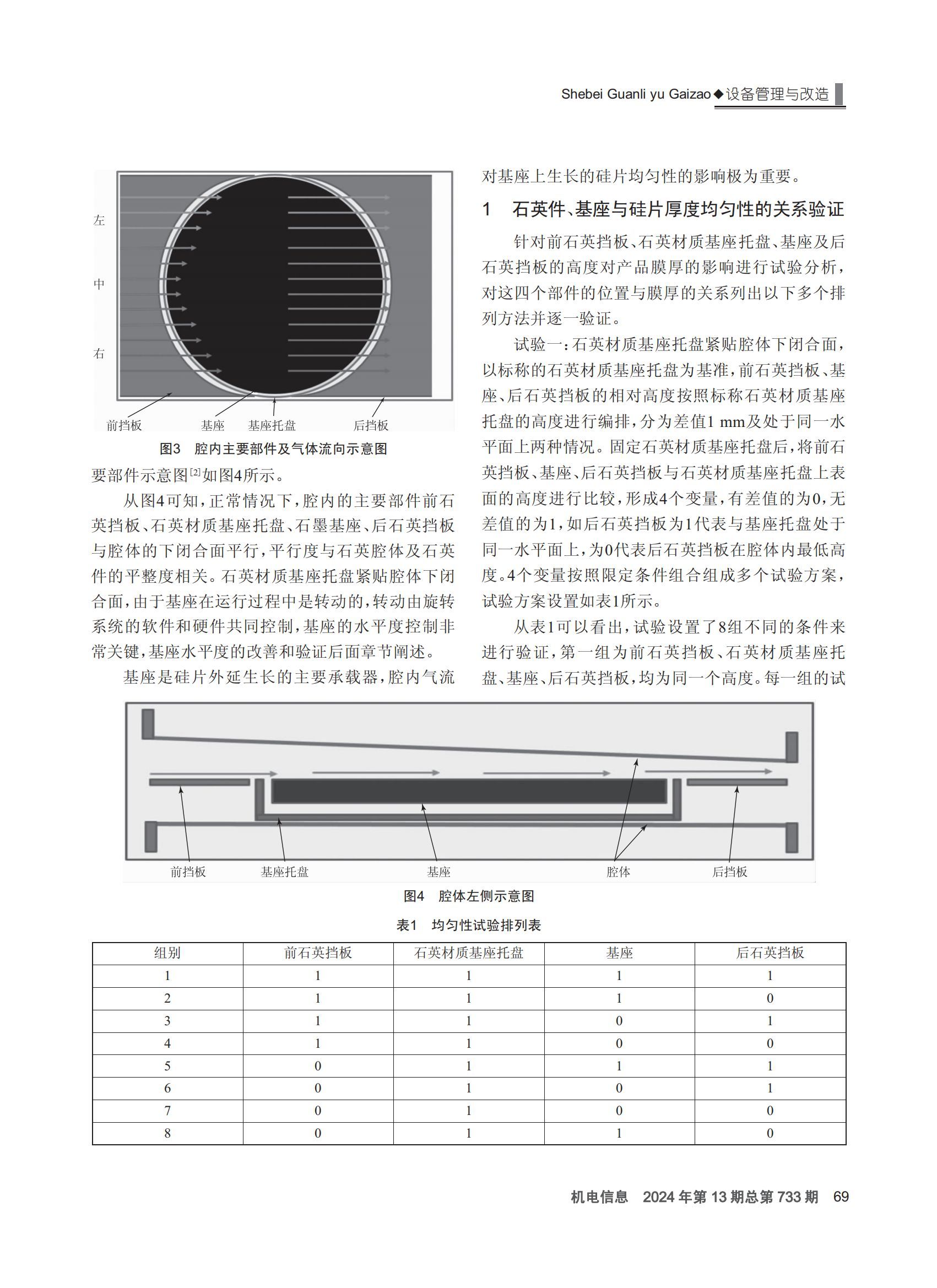 Shebei Guanli yu Gaizao◆设备管理与改造

左

中

右

前挡板　基座　基座托盘　后挡板

图3　腔内主要部件及气体流向示意图

要部件示意图$^{[2]}$如图4所示。

从图4可知，正常情况下，腔内的主要部件前石英挡板、石英材质基座托盘、石墨基座、后石英挡板与腔体的下闭合面平行，平行度与石英腔体及石英件的平整度相关。石英材质基座托盘紧贴腔体下闭合面，由于基座在运行过程中是转动的，转动由旋转系统的软件和硬件共同控制，基座的水平度控制非常关键，基座水平度的改善和验证后面章节阐述。

基座是硅片外延生长的主要承载器，腔内气流对基座上生长的硅片均匀性的影响极为重要。

1　石英件、基座与硅片厚度均匀性的关系验证

针对前石英挡板、石英材质基座托盘、基座及后石英挡板的高度对产品膜厚的影响进行试验分析，对这四个部件的位置与膜厚的关系列出以下多个排列方法并逐一验证。

试验一：石英材质基座托盘紧贴腔体下闭合面，以标称的石英材质基座托盘为基准，前石英挡板、基座、后石英挡板的相对高度按照标称石英材质基座托盘的高度进行编排，分为差值1 mm及处于同一水平面上两种情况。固定石英材质基座托盘后，将前石英挡板、基座、后石英挡板与石英材质基座托盘上表面的高度进行比较，形成4个变量，有差值的为0，无差值的为1，如后石英挡板为1代表与基座托盘处于同一水平面上，为0代表后石英挡板在腔体内最低高度。4个变量按照限定条件组合组成多个试验方案，试验方案设置如表1所示。

从表1可以看出，试验设置了8组不同的条件来进行验证，第一组为前石英挡板、石英材质基座托盘、基座、后石英挡板，均为同一个高度。每一组的试

前挡板　基座托盘　基座　腔体　后挡板

图4　腔体左侧示意图

表1　均匀性试验排列表

| 组别 | 前石英挡板 | 石英材质基座托盘 | 基座 | 后石英挡板 |
|---|---|---|---|---|
| 1 | 1 | 1 | 1 | 1 |
| 2 | 1 | 1 | 1 | 0 |
| 3 | 1 | 1 | 0 | 1 |
| 4 | 1 | 1 | 0 | 0 |
| 5 | 0 | 1 | 1 | 1 |
| 6 | 0 | 1 | 0 | 1 |
| 7 | 0 | 1 | 0 | 0 |
| 8 | 0 | 1 | 1 | 0 |

机电信息　2024年第13期总第733期　69